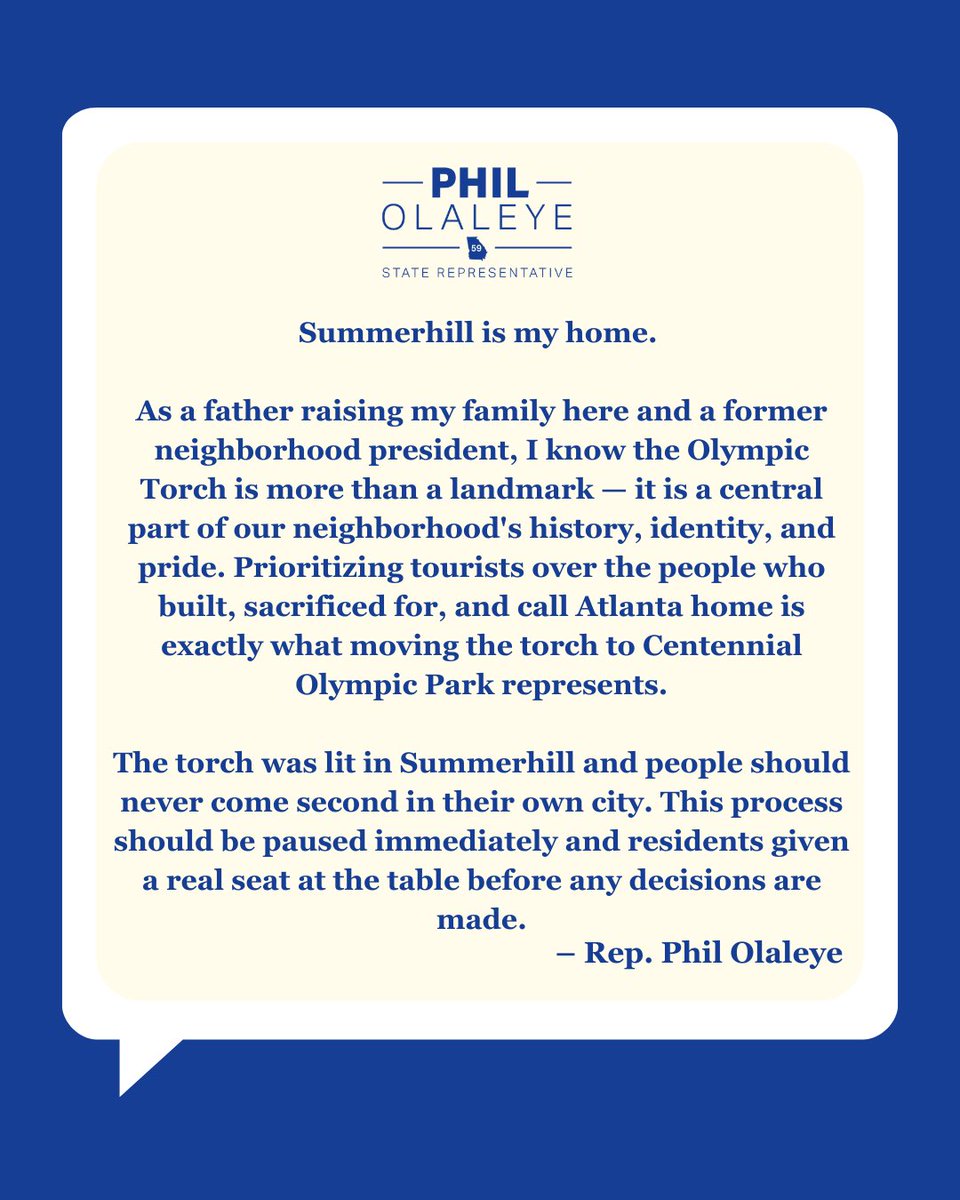 PHIL
OLALEYE
59
STATE REPRESENTATIVE

Summerhill is my home.

As a father raising my family here and a former neighborhood president, I know the Olympic Torch is more than a landmark — it is a central part of our neighborhood's history, identity, and pride. Prioritizing tourists over the people who built, sacrificed for, and call Atlanta home is exactly what moving the torch to Centennial Olympic Park represents.

The torch was lit in Summerhill and people should never come second in their own city. This process should be paused immediately and residents given a real seat at the table before any decisions are made.

– Rep. Phil Olaleye